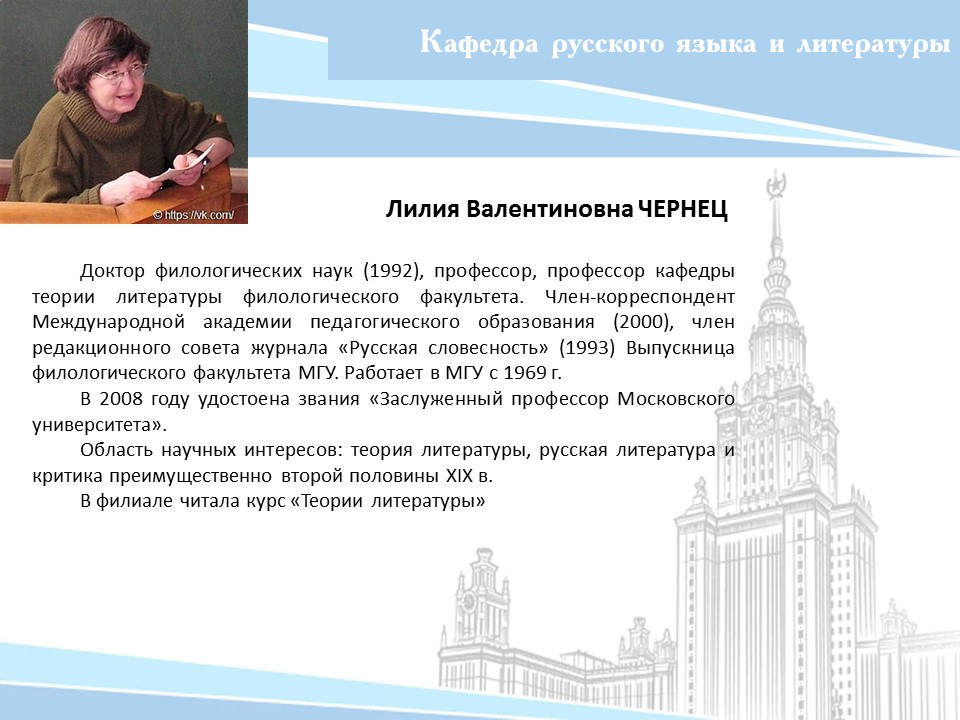 Кафедра русского языка и литературы

© https://vk.com/

Лилия Валентиновна ЧЕРНЕЦ

Доктор филологических наук (1992), профессор, профессор кафедры теории литературы филологического факультета. Член-корреспондент Международной академии педагогического образования (2000), член редакционного совета журнала «Русская словесность» (1993) Выпускница филологического факультета МГУ. Работает в МГУ с 1969 г.

В 2008 году удостоена звания «Заслуженный профессор Московского университета».

Область научных интересов: теория литературы, русская литература и критика преимущественно второй половины XIX в.

В филиале читала курс «Теории литературы»